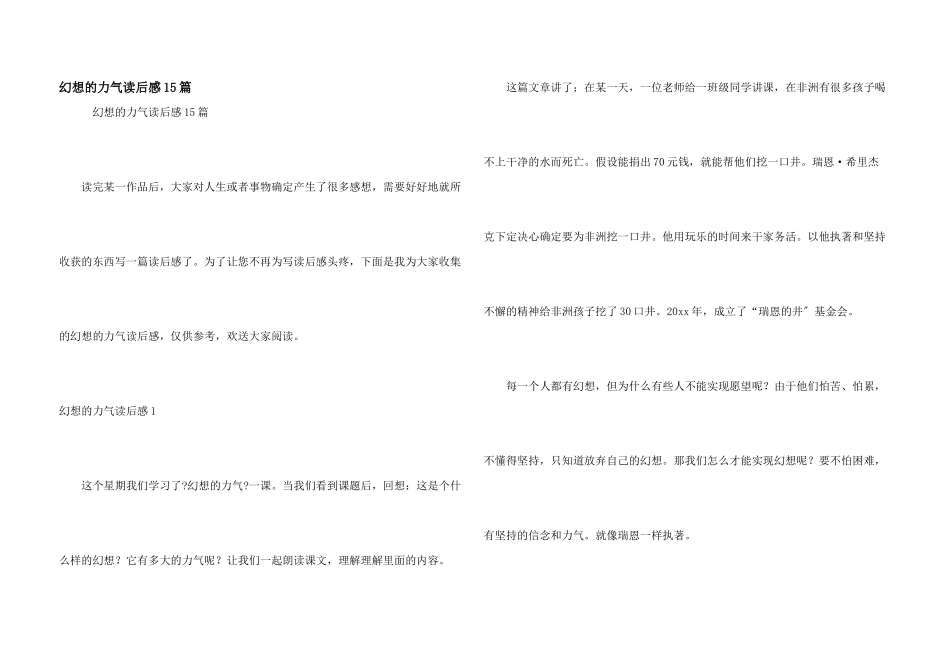 幻想的力气读后感15篇

幻想的力气读后感15篇

读完某一作品后，大家对人生或者事物确定产生了很多感想，需要好好地就所收获的东西写一篇读后感了。为了让您不再为写读后感头疼，下面是我为大家收集的幻想的力气读后感，仅供参考，欢送大家阅读。

幻想的力气读后感1

这个星期我们学习了?幻想的力气?一课。当我们看到课题后，回想：这是个什么样的幻想？它有多大的力气呢？让我们一起朗读课文，理解理解里面的内容。

这篇文章讲了：在某一天，一位老师给一班级同学讲课，在非洲有很多孩子喝不上干净的水而死亡。假设能捐出70元钱，就能帮他们挖一口井。瑞恩·希里杰克下定决心确定要为非洲挖一口井。他用玩乐的时间来干家务活。以他执著和坚持不懈的精神给非洲孩子挖了30口井。20xx年，成立了“瑞恩的井″基金会。

每一个人都有幻想，但为什么有些人不能实现愿望呢？由于他们怕苦、怕累，不懂得坚持，只知道放弃自己的幻想。那我们怎么才能实现幻想呢？要不怕困难，有坚持的信念和力气。就像瑞恩一样执著。